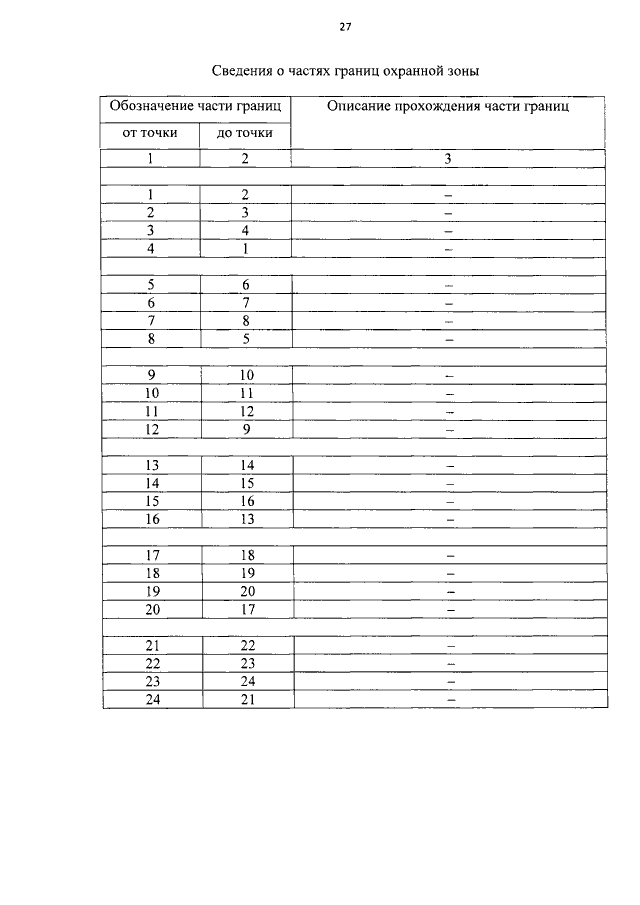 27

Сведения о частях границ охранной зоны

| Обозначение части границ | | Описание прохождения части границ |
|---|---|---|
| от точки | до точки | |
| 1 | 2 | 3 |
| | | |
| 1 | 2 | – |
| 2 | 3 | – |
| 3 | 4 | – |
| 4 | 1 | – |
| | | |
| 5 | 6 | – |
| 6 | 7 | – |
| 7 | 8 | – |
| 8 | 5 | – |
| | | |
| 9 | 10 | – |
| 10 | 11 | – |
| 11 | 12 | – |
| 12 | 9 | – |
| | | |
| 13 | 14 | – |
| 14 | 15 | – |
| 15 | 16 | – |
| 16 | 13 | – |
| | | |
| 17 | 18 | – |
| 18 | 19 | – |
| 19 | 20 | – |
| 20 | 17 | – |
| | | |
| 21 | 22 | – |
| 22 | 23 | – |
| 23 | 24 | – |
| 24 | 21 | – |